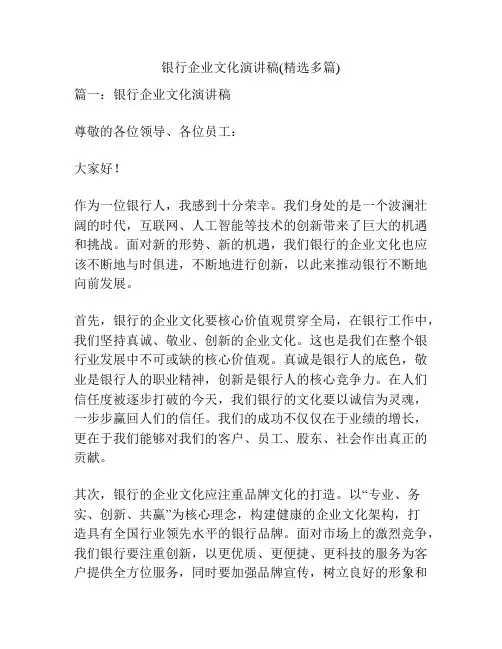 银行企业文化演讲稿(精选多篇)

篇一：银行企业文化演讲稿

尊敬的各位领导、各位员工：

大家好！

作为一位银行人，我感到十分荣幸。我们身处的是一个波澜壮阔的时代，互联网、人工智能等技术的创新带来了巨大的机遇和挑战。面对新的形势、新的机遇，我们银行的企业文化也应该不断地与时俱进，不断地进行创新，以此来推动银行不断地向前发展。

首先，银行的企业文化要核心价值观贯穿全局，在银行工作中，我们坚持真诚、敬业、创新的企业文化。这也是我们在整个银行业发展中不可或缺的核心价值观。真诚是银行人的底色，敬业是银行人的职业精神，创新是银行人的核心竞争力。在人们信任度被逐步打破的今天，我们银行的文化要以诚信为灵魂，一步步赢回人们的信任。我们的成功不仅仅在于业绩的增长，更在于我们能够对我们的客户、员工、股东、社会作出真正的贡献。

其次，银行的企业文化应注重品牌文化的打造。以“专业、务实、创新、共赢”为核心理念，构建健康的企业文化架构，打造具有全国行业领先水平的银行品牌。面对市场上的激烈竞争，我们银行要注重创新，以更优质、更便捷、更科技的服务为客户提供全方位服务，同时要加强品牌宣传，树立良好的形象和